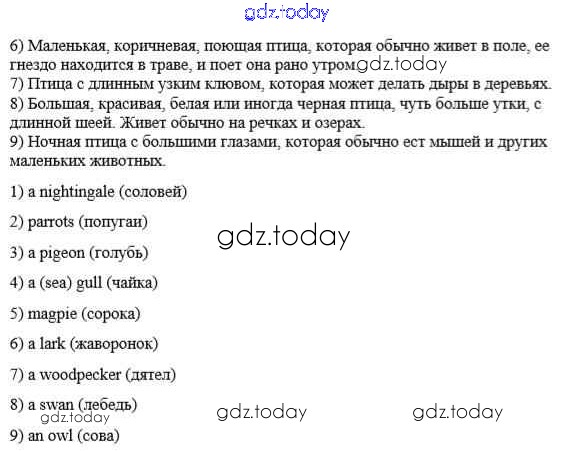 6) Маленькая, коричневая, поющая птица, которая обычно живет в поле, ее гнездо находится в траве, и поет она рано утром
7) Птица с длинным узким клювом, которая может делать дыры в деревьях.
8) Большая, красивая, белая или иногда черная птица, чуть больше утки, с длинной шеей. Живет обычно на речках и озерах.
9) Ночная птица с большими глазами, которая обычно ест мышей и других маленьких животных.

1) a nightingale (соловей)

2) parrots (попугаи)

3) a pigeon (голубь)

4) a (sea) gull (чайка)

5) magpie (сорока)

6) a lark (жаворонок)

7) a woodpecker (дятел)

8) a swan (лебедь)

9) an owl (сова)

gdz.today